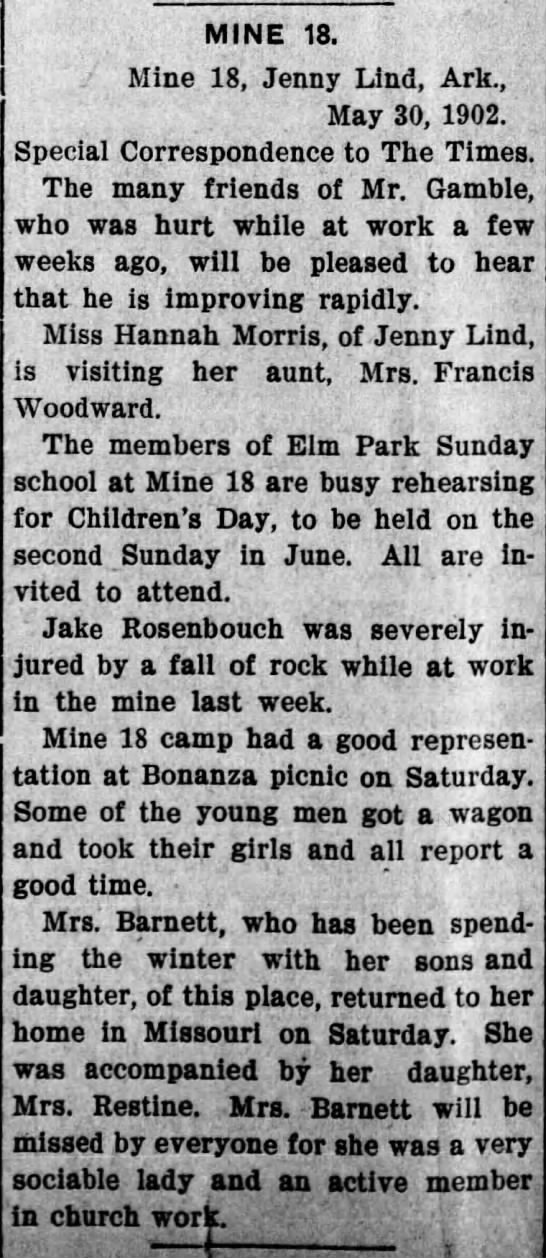 MINE 18.

Mine 18, Jenny Lind, Ark.,
May 30, 1902.

Special Correspondence to The Times.

The many friends of Mr. Gamble, who was hurt while at work a few weeks ago, will be pleased to hear that he is improving rapidly.

Miss Hannah Morris, of Jenny Lind, is visiting her aunt, Mrs. Francis Woodward.

The members of Elm Park Sunday school at Mine 18 are busy rehearsing for Children's Day, to be held on the second Sunday in June. All are invited to attend.

Jake Rosenbouch was severely injured by a fall of rock while at work in the mine last week.

Mine 18 camp had a good representation at Bonanza picnic on Saturday. Some of the young men got a wagon and took their girls and all report a good time.

Mrs. Barnett, who has been spending the winter with her sons and daughter, of this place, returned to her home in Missouri on Saturday. She was accompanied by her daughter, Mrs. Restine. Mrs. Barnett will be missed by everyone for she was a very sociable lady and an active member in church work.